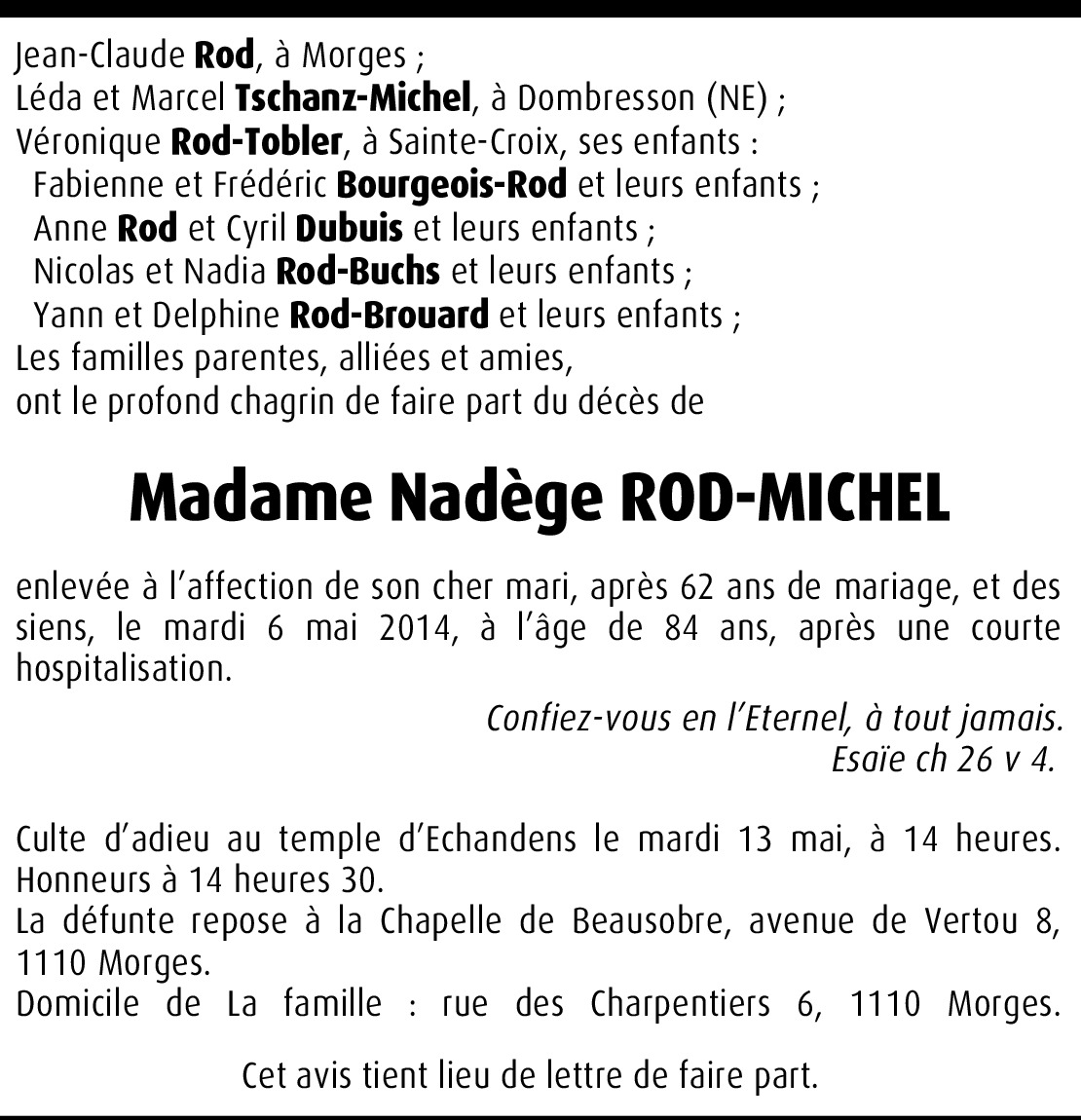 Jean-Claude Rod, à Morges ;
Léda et Marcel Tschanz-Michel, à Dombresson (NE) ;
Véronique Rod-Tobler, à Sainte-Croix, ses enfants :
Fabienne et Frédéric Bourgeois-Rod et leurs enfants ;
Anne Rod et Cyril Dubuis et leurs enfants ;
Nicolas et Nadia Rod-Buchs et leurs enfants ;
Yann et Delphine Rod-Brouard et leurs enfants ;
Les familles parentes, alliées et amies,
ont le profond chagrin de faire part du décès de

Madame Nadège ROD-MICHEL

enlevée à l'affection de son cher mari, après 62 ans de mariage, et des siens, le mardi 6 mai 2014, à l'âge de 84 ans, après une courte hospitalisation.

Confiez-vous en l'Eternel, à tout jamais.
Esaïe ch 26 v 4.

Culte d'adieu au temple d'Echandens le mardi 13 mai, à 14 heures. Honneurs à 14 heures 30.
La défunte repose à la Chapelle de Beausobre, avenue de Vertou 8, 1110 Morges.
Domicile de La famille : rue des Charpentiers 6, 1110 Morges.

Cet avis tient lieu de lettre de faire part.